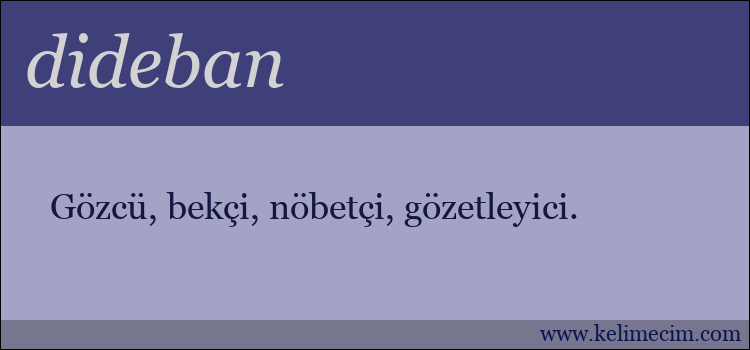 dideban

Gözcü, bekçi, nöbetçi, gözetleyici.

www.kelimecim.com